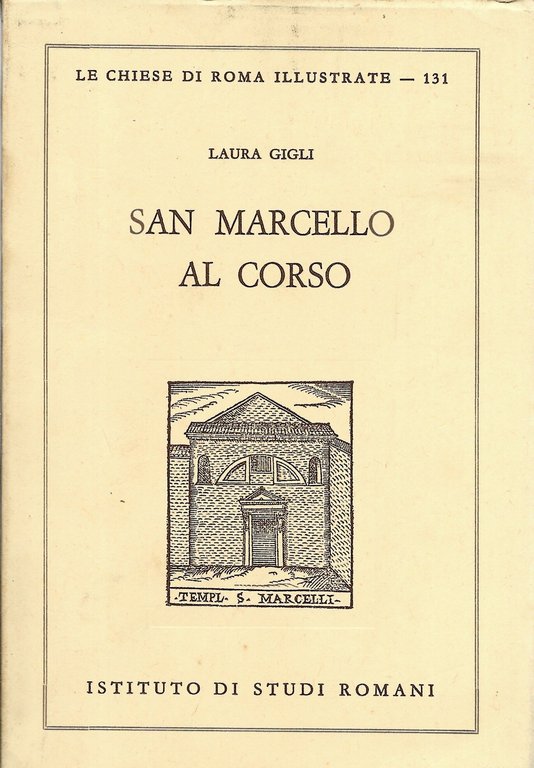 LE CHIESE DI ROMA ILLUSTRATE — 131

LAURA GIGLI

SAN MARCELLO
AL CORSO

-TEMPL- S- MARCELLI-

ISTITUTO DI STUDI ROMANI